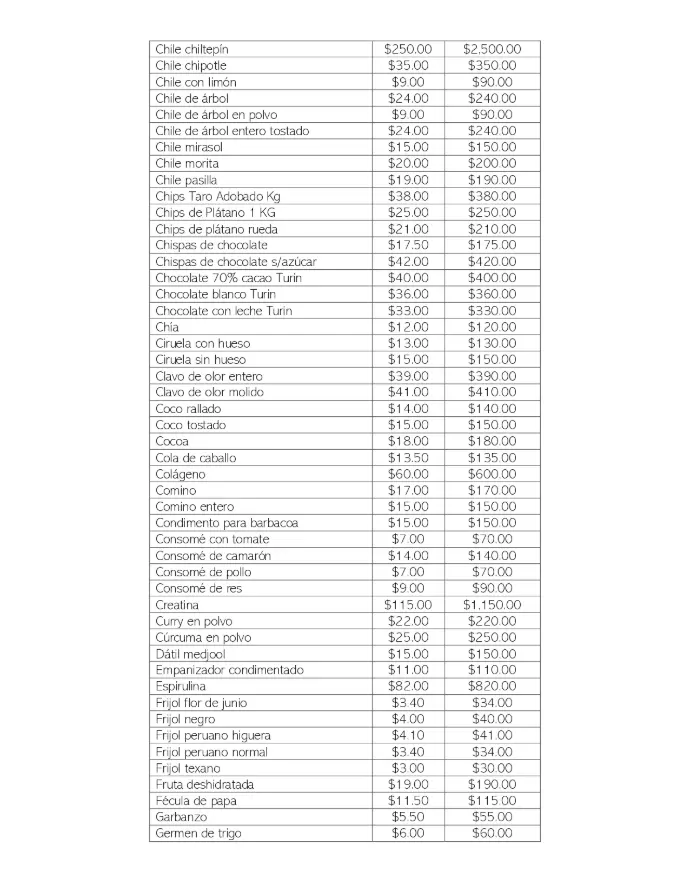 | | | |
|---|---|---|
| Chile chiltepín | \$250.00 | \$2,500.00 |
| Chile chipotle | \$35.00 | \$350.00 |
| Chile con limón | \$9.00 | \$90.00 |
| Chile de árbol | \$24.00 | \$240.00 |
| Chile de árbol en polvo | \$9.00 | \$90.00 |
| Chile de árbol entero tostado | \$24.00 | \$240.00 |
| Chile mirasol | \$15.00 | \$150.00 |
| Chile morita | \$20.00 | \$200.00 |
| Chile pasilla | \$19.00 | \$190.00 |
| Chips Taro Adobado Kg | \$38.00 | \$380.00 |
| Chips de Plátano 1 KG | \$25.00 | \$250.00 |
| Chips de plátano rueda | \$21.00 | \$210.00 |
| Chispas de chocolate | \$17.50 | \$175.00 |
| Chispas de chocolate s/azúcar | \$42.00 | \$420.00 |
| Chocolate 70% cacao Turin | \$40.00 | \$400.00 |
| Chocolate blanco Turin | \$36.00 | \$360.00 |
| Chocolate con leche Turin | \$33.00 | \$330.00 |
| Chía | \$12.00 | \$120.00 |
| Ciruela con hueso | \$13.00 | \$130.00 |
| Ciruela sin hueso | \$15.00 | \$150.00 |
| Clavo de olor entero | \$39.00 | \$390.00 |
| Clavo de olor molido | \$41.00 | \$410.00 |
| Coco rallado | \$14.00 | \$140.00 |
| Coco tostado | \$15.00 | \$150.00 |
| Cocoa | \$18.00 | \$180.00 |
| Cola de caballo | \$13.50 | \$135.00 |
| Colágeno | \$60.00 | \$600.00 |
| Comino | \$17.00 | \$170.00 |
| Comino entero | \$15.00 | \$150.00 |
| Condimento para barbacoa | \$15.00 | \$150.00 |
| Consomé con tomate | \$7.00 | \$70.00 |
| Consomé de camarón | \$14.00 | \$140.00 |
| Consomé de pollo | \$7.00 | \$70.00 |
| Consomé de res | \$9.00 | \$90.00 |
| Creatina | \$115.00 | \$1,150.00 |
| Curry en polvo | \$22.00 | \$220.00 |
| Cúrcuma en polvo | \$25.00 | \$250.00 |
| Dátil medjool | \$15.00 | \$150.00 |
| Empanizador condimentado | \$11.00 | \$110.00 |
| Espirulina | \$82.00 | \$820.00 |
| Frijol flor de junio | \$3.40 | \$34.00 |
| Frijol negro | \$4.00 | \$40.00 |
| Frijol peruano higuera | \$4.10 | \$41.00 |
| Frijol peruano normal | \$3.40 | \$34.00 |
| Frijol texano | \$3.00 | \$30.00 |
| Fruta deshidratada | \$19.00 | \$190.00 |
| Fécula de papa | \$11.50 | \$115.00 |
| Garbanzo | \$5.50 | \$55.00 |
| Germen de trigo | \$6.00 | \$60.00 |